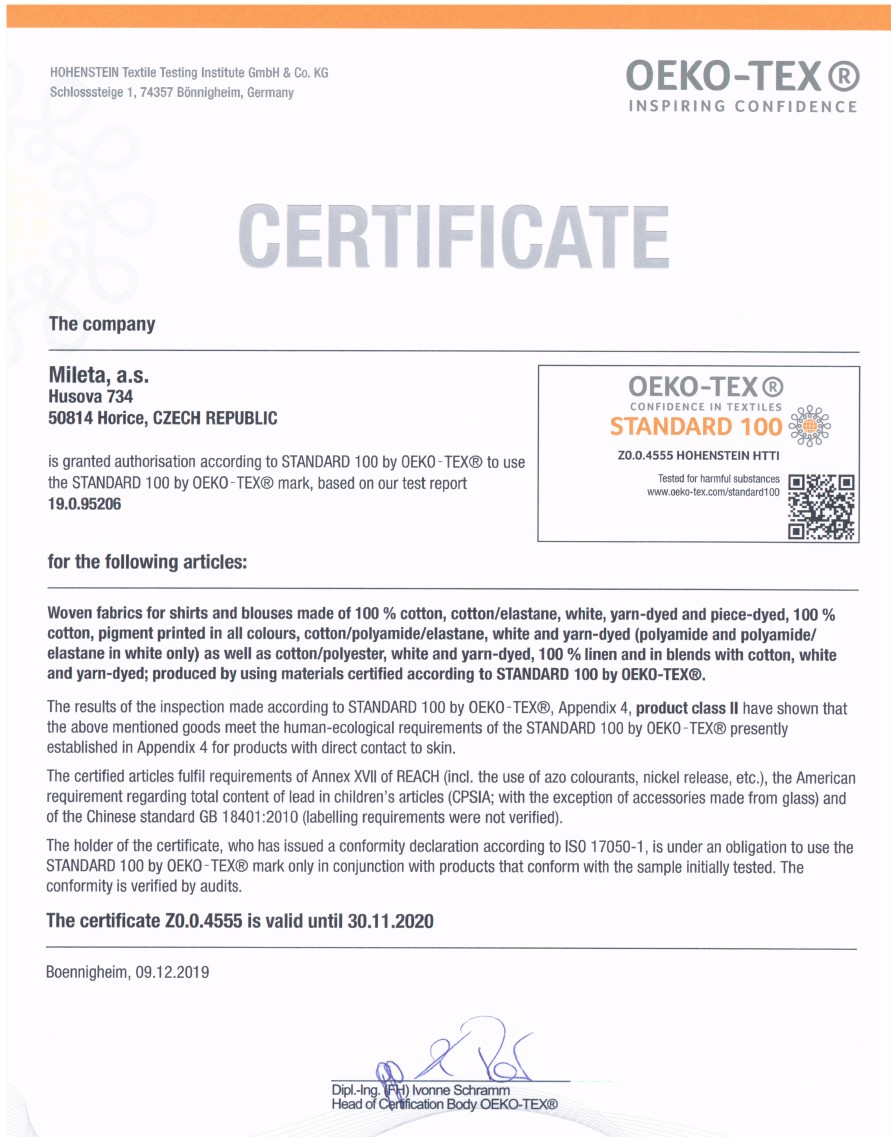 HOHENSTEIN Textile Testing Institute GmbH & Co. KG
Schlosssteige 1, 74357 Bönnigheim, Germany

OEKO-TEX®
INSPIRING CONFIDENCE

CERTIFICATE

The company

Mileta, a.s.
Husova 734
50814 Horice, CZECH REPUBLIC

is granted authorisation according to STANDARD 100 by OEKO-TEX® to use the STANDARD 100 by OEKO-TEX® mark, based on our test report 19.0.95206

OEKO-TEX®
CONFIDENCE IN TEXTILES
STANDARD 100
Z0.0.4555 HOHENSTEIN HTTI
Tested for harmful substances
www.oeko-tex.com/standard100

for the following articles:

Woven fabrics for shirts and blouses made of 100 % cotton, cotton/elastane, white, yarn-dyed and piece-dyed, 100 % cotton, pigment printed in all colours, cotton/polyamide/elastane, white and yarn-dyed (polyamide and polyamide/elastane in white only) as well as cotton/polyester, white and yarn-dyed, 100 % linen and in blends with cotton, white and yarn-dyed; produced by using materials certified according to STANDARD 100 by OEKO-TEX®.

The results of the inspection made according to STANDARD 100 by OEKO-TEX®, Appendix 4, product class II have shown that the above mentioned goods meet the human-ecological requirements of the STANDARD 100 by OEKO-TEX® presently established in Appendix 4 for products with direct contact to skin.

The certified articles fulfil requirements of Annex XVII of REACH (incl. the use of azo colourants, nickel release, etc.), the American requirement regarding total content of lead in children's articles (CPSIA; with the exception of accessories made from glass) and of the Chinese standard GB 18401:2010 (labelling requirements were not verified).

The holder of the certificate, who has issued a conformity declaration according to ISO 17050-1, is under an obligation to use the STANDARD 100 by OEKO-TEX® mark only in conjunction with products that conform with the sample initially tested. The conformity is verified by audits.

The certificate Z0.0.4555 is valid until 30.11.2020

Boennigheim, 09.12.2019

Dipl.-Ing. (FH) Ivonne Schramm
Head of Certification Body OEKO-TEX®